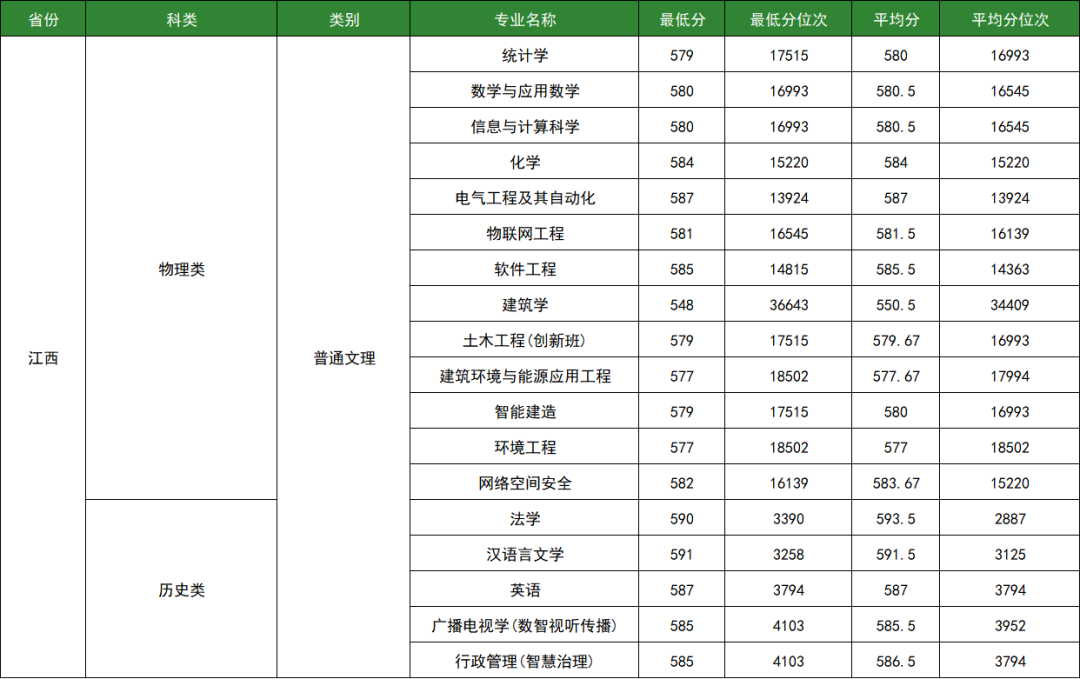 | 省份 | 科类 | 类别 | 专业名称 | 最低分 | 最低分位次 | 平均分 | 平均分位次 |
|---|---|---|---|---|---|---|---|
| 江西 | 物理类 | 普通文理 | 统计学 | 579 | 17515 | 580 | 16993 |
| | | | 数学与应用数学 | 580 | 16993 | 580.5 | 16545 |
| | | | 信息与计算科学 | 580 | 16993 | 580.5 | 16545 |
| | | | 化学 | 584 | 15220 | 584 | 15220 |
| | | | 电气工程及其自动化 | 587 | 13924 | 587 | 13924 |
| | | | 物联网工程 | 581 | 16545 | 581.5 | 16139 |
| | | | 软件工程 | 585 | 14815 | 585.5 | 14363 |
| | | | 建筑学 | 548 | 36643 | 550.5 | 34409 |
| | | | 土木工程(创新班) | 579 | 17515 | 579.67 | 16993 |
| | | | 建筑环境与能源应用工程 | 577 | 18502 | 577.67 | 17994 |
| | | | 智能建造 | 579 | 17515 | 580 | 16993 |
| | | | 环境工程 | 577 | 18502 | 577 | 18502 |
| | | | 网络空间安全 | 582 | 16139 | 583.67 | 15220 |
| | 历史类 | | 法学 | 590 | 3390 | 593.5 | 2887 |
| | | | 汉语言文学 | 591 | 3258 | 591.5 | 3125 |
| | | | 英语 | 587 | 3794 | 587 | 3794 |
| | | | 广播电视学(数智视听传播) | 585 | 4103 | 585.5 | 3952 |
| | | | 行政管理(智慧治理) | 585 | 4103 | 586.5 | 3794 |